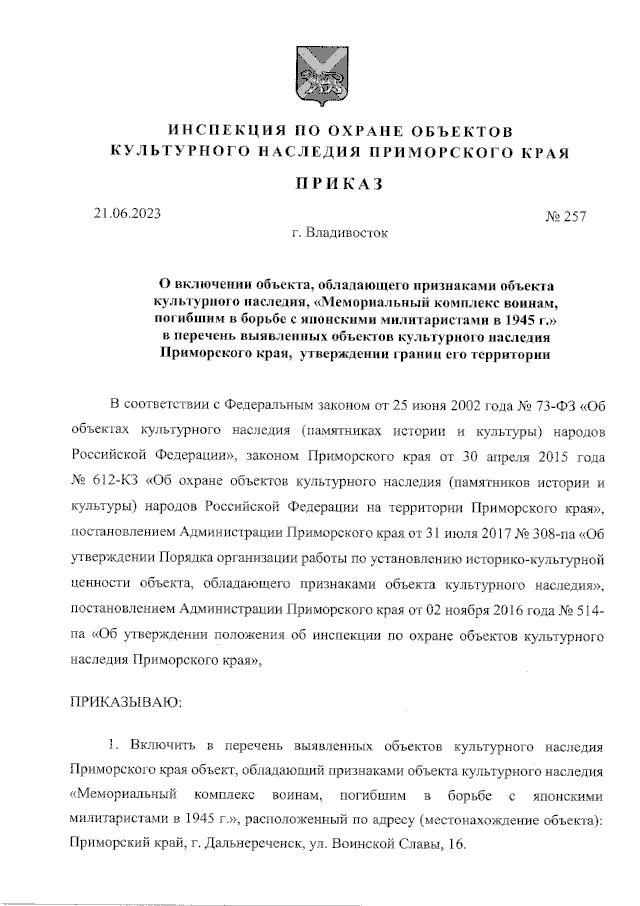 ИНСПЕКЦИЯ ПО ОХРАНЕ ОБЪЕКТОВ КУЛЬТУРНОГО НАСЛЕДИЯ ПРИМОРСКОГО КРАЯ

ПРИКАЗ

21.06.2023 № 257

г. Владивосток

О включении объекта, обладающего признаками объекта культурного наследия, «Мемориальный комплекс воинам, погибшим в борьбе с японскими милитаристами в 1945 г.» в перечень выявленных объектов культурного наследия Приморского края, утверждении границ его территории

В соответствии с Федеральным законом от 25 июня 2002 года № 73-ФЗ «Об объектах культурного наследия (памятниках истории и культуры) народов Российской Федерации», законом Приморского края от 30 апреля 2015 года № 612-КЗ «Об охране объектов культурного наследия (памятников истории и культуры) народов Российской Федерации на территории Приморского края», постановлением Администрации Приморского края от 31 июля 2017 № 308-па «Об утверждении Порядка организации работы по установлению историко-культурной ценности объекта, обладающего признаками объекта культурного наследия», постановлением Администрации Приморского края от 02 ноября 2016 года № 514-па «Об утверждении положения об инспекции по охране объектов культурного наследия Приморского края»,

ПРИКАЗЫВАЮ:

1. Включить в перечень выявленных объектов культурного наследия Приморского края объект, обладающий признаками объекта культурного наследия «Мемориальный комплекс воинам, погибшим в борьбе с японскими милитаристами в 1945 г.», расположенный по адресу (местонахождение объекта): Приморский край, г. Дальнереченск, ул. Воинской Славы, 16.